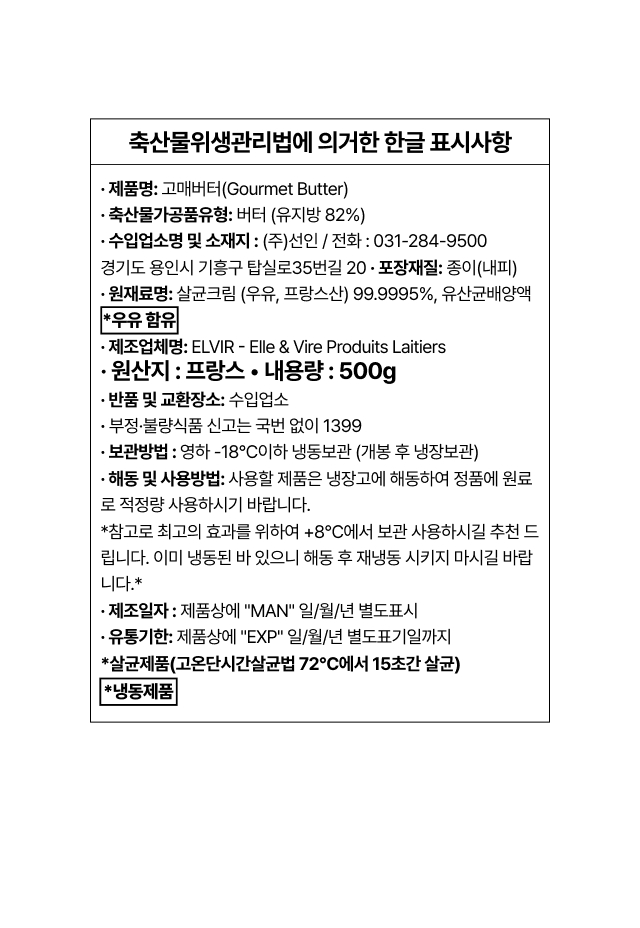 축산물위생관리법에 의거한 한글 표시사항

· 제품명: 고매버터(Gourmet Butter)
· 축산물가공품유형: 버터 (유지방 82%)
· 수입업소명 및 소재지 : (주)선인 / 전화 : 031-284-9500
경기도 용인시 기흥구 탑실로35번길 20 · 포장재질: 종이(내피)
· 원재료명: 살균크림 (우유, 프랑스산) 99.9995%, 유산균배양액
*우유 함유
· 제조업체명: ELVIR - Elle & Vire Produits Laitiers
· 원산지 : 프랑스 • 내용량 : 500g
· 반품 및 교환장소: 수입업소
· 부정·불량식품 신고는 국번 없이 1399
· 보관방법 : 영하 -18°C이하 냉동보관 (개봉 후 냉장보관)
· 해동 및 사용방법: 사용할 제품은 냉장고에 해동하여 정품에 원료로 적정량 사용하시기 바랍니다.
*참고로 최고의 효과를 위하여 +8°C에서 보관 사용하시길 추천 드립니다. 이미 냉동된 바 있으니 해동 후 재냉동 시키지 마시길 바랍니다.*
· 제조일자 : 제품상에 "MAN" 일/월/년 별도표시
· 유통기한: 제품상에 "EXP" 일/월/년 별도표기일까지
*살균제품(고온단시간살균법 72°C에서 15초간 살균)
*냉동제품